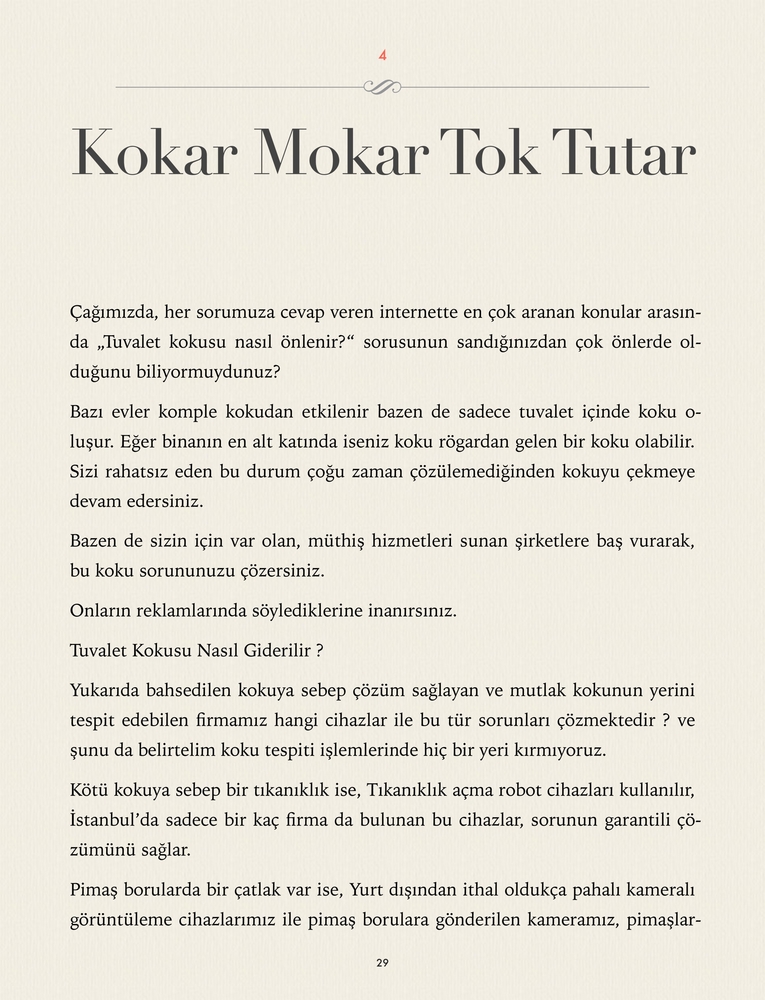 4

Kokar Mokar Tok Tutar

Çağımızda, her sorumuza cevap veren internette en çok aranan konular arasında „Tuvalet kokusu nasıl önlenir?“ sorusunun sandığınızdan çok önlerde olduğunu biliyormuydunuz?

Bazı evler komple kokudan etkilenir bazen de sadece tuvalet içinde koku oluşur. Eğer binanın en alt katında iseniz koku rögardan gelen bir koku olabilir. Sizi rahatsız eden bu durum çoğu zaman çözülemediğinden kokuyu çekmeye devam edersiniz.

Bazen de sizin için var olan, müthiş hizmetleri sunan şirketlere baş vurarak, bu koku sorununuzu çözersiniz.

Onların reklamlarında söylediklerine inanırsınız.

Tuvalet Kokusu Nasıl Giderilir ?

Yukarıda bahsedilen kokuya sebep çözüm sağlayan ve mutlak kokunun yerini tespit edebilen firmamız hangi cihazlar ile bu tür sorunları çözmektedir ? ve şunu da belirtelim koku tespiti işlemlerinde hiç bir yeri kırmıyoruz.

Kötü kokuya sebep bir tıkanıklık ise, Tıkanıklık açma robot cihazları kullanılır, İstanbul’da sadece bir kaç firma da bulunan bu cihazlar, sorunun garantili çözümünü sağlar.

Pimaş borularda bir çatlak var ise, Yurt dışından ithal oldukça pahalı kameralı görüntüleme cihazlarımız ile pimaş borulara gönderilen kameramız, pimaşlar-

29